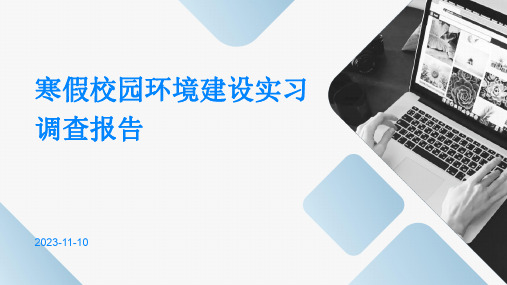 寒假校园环境建设实习调查报告

2023-11-10